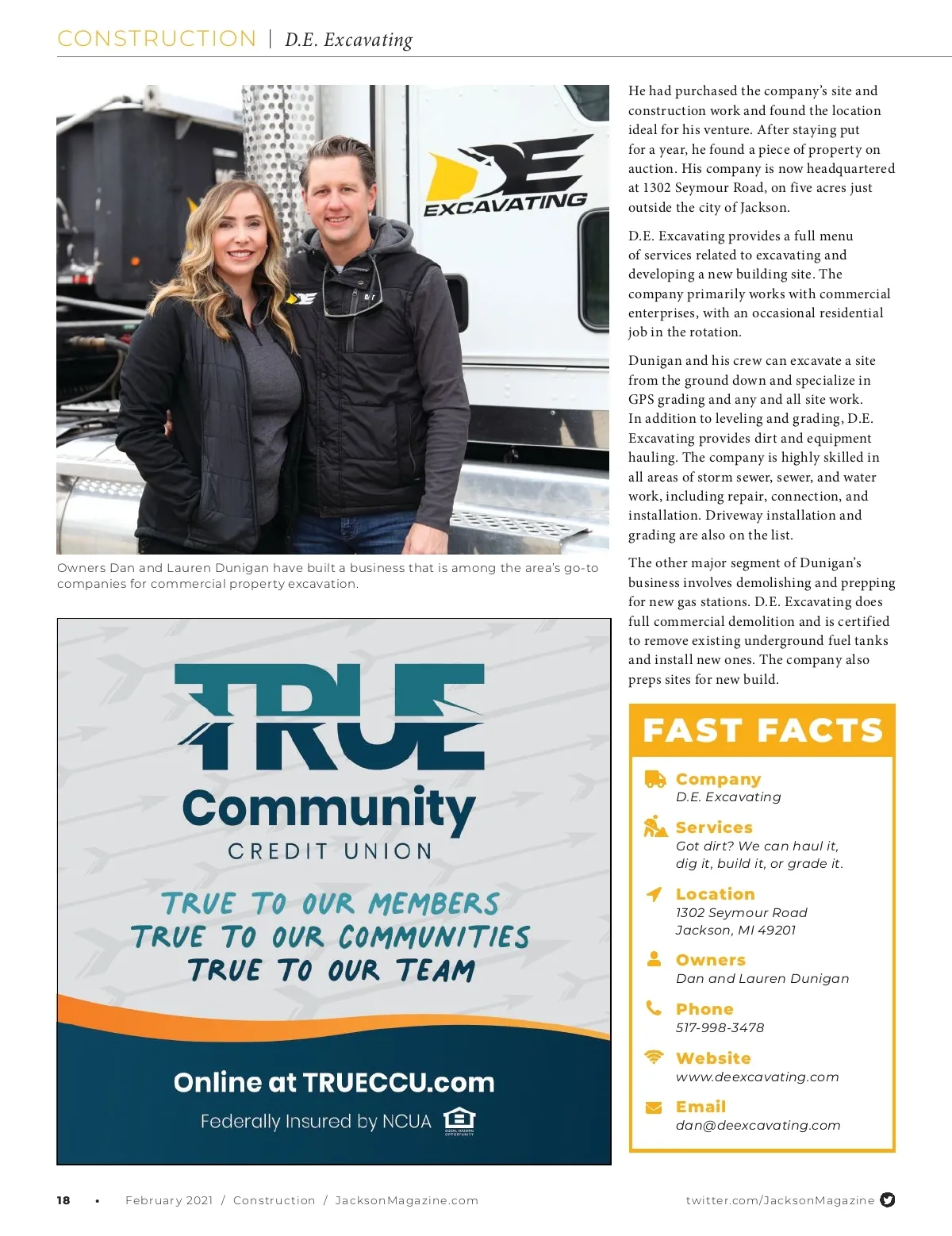 CONSTRUCTION | D.E. Excavating

DE EXCAVATING

Owners Dan and Lauren Dunigan have built a business that is among the area's go-to companies for commercial property excavation.

TRUE
Community
CREDIT UNION

TRUE TO OUR MEMBERS
TRUE TO OUR COMMUNITIES
TRUE TO OUR TEAM

Online at TRUECCU.com
Federally Insured by NCUA
EQUAL HOUSING OPPORTUNITY

He had purchased the company's site and construction work and found the location ideal for his venture. After staying put for a year, he found a piece of property on auction. His company is now headquartered at 1302 Seymour Road, on five acres just outside the city of Jackson.

D.E. Excavating provides a full menu of services related to excavating and developing a new building site. The company primarily works with commercial enterprises, with an occasional residential job in the rotation.

Dunigan and his crew can excavate a site from the ground down and specialize in GPS grading and any and all site work. In addition to leveling and grading, D.E. Excavating provides dirt and equipment hauling. The company is highly skilled in all areas of storm sewer, sewer, and water work, including repair, connection, and installation. Driveway installation and grading are also on the list.

The other major segment of Dunigan's business involves demolishing and prepping for new gas stations. D.E. Excavating does full commercial demolition and is certified to remove existing underground fuel tanks and install new ones. The company also preps sites for new build.

FAST FACTS

Company
D.E. Excavating

Services
Got dirt? We can haul it, dig it, build it, or grade it.

Location
1302 Seymour Road
Jackson, MI 49201

Owners
Dan and Lauren Dunigan

Phone
517-998-3478

Website
www.deexcavating.com

Email
dan@deexcavating.com

18 • February 2021 / Construction / JacksonMagazine.com

twitter.com/JacksonMagazine